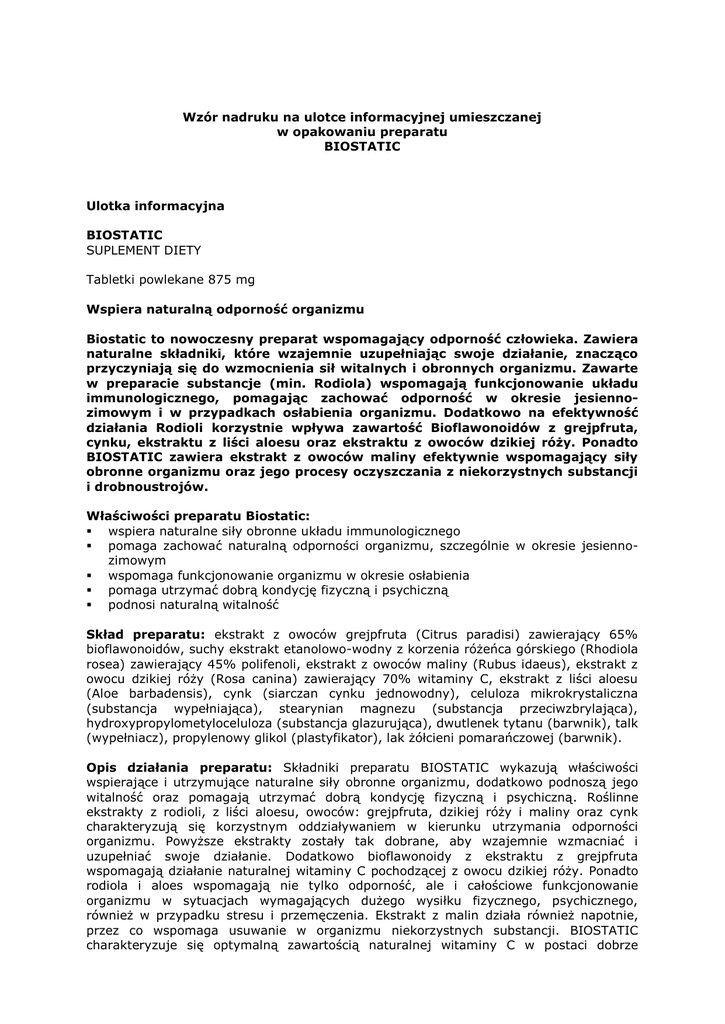 Wzór nadruku na ulotce informacyjnej umieszczanej w opakowaniu preparatu BIOSTATIC

Ulotka informacyjna

BIOSTATIC
SUPLEMENT DIETY

Tabletki powlekane 875 mg

Wspiera naturalną odporność organizmu

Biostatic to nowoczesny preparat wspomagający odporność człowieka. Zawiera naturalne składniki, które wzajemnie uzupełniając swoje działanie, znacząco przyczyniają się do wzmocnienia sił witalnych i obronnych organizmu. Zawarte w preparacie substancje (min. Rodiola) wspomagają funkcjonowanie układu immunologicznego, pomagając zachować odporność w okresie jesienno-zimowym i w przypadkach osłabienia organizmu. Dodatkowo na efektywność działania Rodioli korzystnie wpływa zawartość Bioflawonoidów z grejpfruta, cynku, ekstraktu z liści aloesu oraz ekstraktu z owoców dzikiej róży. Ponadto BIOSTATIC zawiera ekstrakt z owoców maliny efektywnie wspomagający siły obronne organizmu oraz jego procesy oczyszczania z niekorzystnych substancji i drobnoustrojów.

Właściwości preparatu Biostatic:
▪ wspiera naturalne siły obronne układu immunologicznego
▪ pomaga zachować naturalną odporności organizmu, szczególnie w okresie jesienno-zimowym
▪ wspomaga funkcjonowanie organizmu w okresie osłabienia
▪ pomaga utrzymać dobrą kondycję fizyczną i psychiczną
▪ podnosi naturalną witalność

Skład preparatu: ekstrakt z owoców grejpfruta (Citrus paradisi) zawierający 65% bioflawonoidów, suchy ekstrakt etanolowo-wodny z korzenia różeńca górskiego (Rhodiola rosea) zawierający 45% polifenoli, ekstrakt z owoców maliny (Rubus idaeus), ekstrakt z owocu dzikiej róży (Rosa canina) zawierający 70% witaminy C, ekstrakt z liści aloesu (Aloe barbadensis), cynk (siarczan cynku jednowodny), celuloza mikrokrystaliczna (substancja wypełniająca), stearynian magnezu (substancja przeciwzbrylająca), hydroxypropylometyloceluloza (substancja glazurująca), dwutlenek tytanu (barwnik), talk (wypełniacz), propylenowy glikol (plastyfikator), lak żółcieni pomarańczowej (barwnik).

Opis działania preparatu: Składniki preparatu BIOSTATIC wykazują właściwości wspierające i utrzymujące naturalne siły obronne organizmu, dodatkowo podnoszą jego witalność oraz pomagają utrzymać dobrą kondycję fizyczną i psychiczną. Roślinne ekstrakty z rodioli, z liści aloesu, owoców: grejpfruta, dzikiej róży i maliny oraz cynk charakteryzują się korzystnym oddziaływaniem w kierunku utrzymania odporności organizmu. Powyższe ekstrakty zostały tak dobrane, aby wzajemnie wzmacniać i uzupełniać swoje działanie. Dodatkowo bioflawonoidy z ekstraktu z grejpfruta wspomagają działanie naturalnej witaminy C pochodzącej z owocu dzikiej róży. Ponadto rodiola i aloes wspomagają nie tylko odporność, ale i całościowe funkcjonowanie organizmu w sytuacjach wymagających dużego wysiłku fizycznego, psychicznego, również w przypadku stresu i przemęczenia. Ekstrakt z malin działa również napotnie, przez co wspomaga usuwanie w organizmu niekorzystnych substancji. BIOSTATIC charakteryzuje się optymalną zawartością naturalnej witaminy C w postaci dobrze